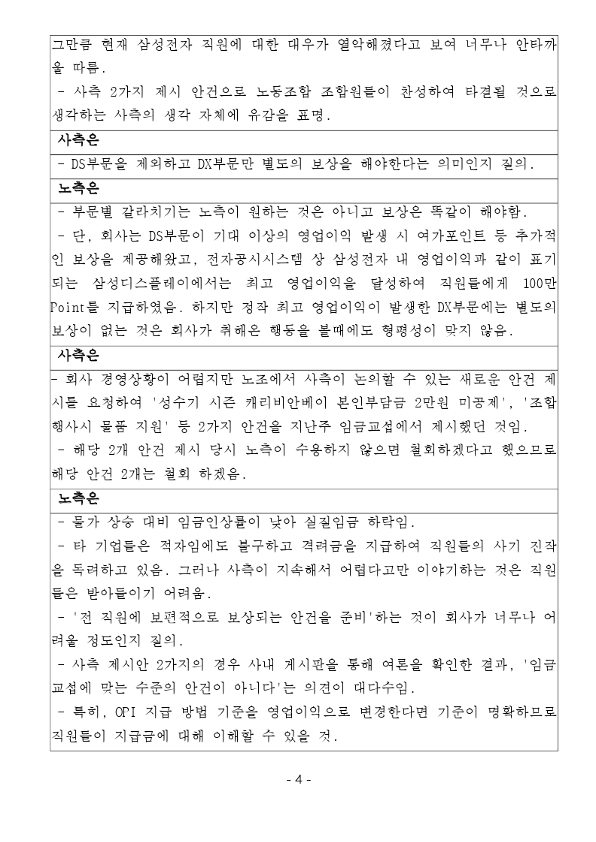 그만큼 현재 삼성전자 직원에 대한 대우가 열악해졌다고 보여 너무나 안타까울 따름.
- 사측 2가지 제시 안건으로 노동조합 조합원들이 찬성하여 타결될 것으로 생각하는 사측의 생각 자체에 유감을 표명.

사측은

- DS부문을 제외하고 DX부문만 별도의 보상을 해야한다는 의미인지 질의.

노측은

- 부문별 갈라치기는 노측이 원하는 것은 아니고 보상은 똑같이 해야함.
- 단, 회사는 DS부문이 기대 이상의 영업이익 발생 시 여가포인트 등 추가적인 보상을 제공해왔고, 전자공시시스템 상 삼성전자 내 영업이익과 같이 표기되는 삼성디스플레이에서는 최고 영업이익을 달성하여 직원들에게 100만 Point를 지급하였음. 하지만 정작 최고 영업이익이 발생한 DX부문에는 별도의 보상이 없는 것은 회사가 취해온 행동을 볼때에도 형평성이 맞지 않음.

사측은

- 회사 경영상황이 어렵지만 노조에서 사측이 논의할 수 있는 새로운 안건 제시를 요청하여 '성수기 시즌 캐리비안베이 본인부담금 2만원 미공제', '조합 행사시 물품 지원' 등 2가지 안건을 지난주 임금교섭에서 제시했던 것임.
- 해당 2개 안건 제시 당시 노측이 수용하지 않으면 철회하겠다고 했으므로 해당 안건 2개는 철회 하겠음.

노측은

- 물가 상승 대비 임금인상률이 낮아 실질임금 하락임.
- 타 기업들은 적자임에도 불구하고 격려금을 지급하여 직원들의 사기 진작을 독려하고 있음. 그러나 사측이 지속해서 어렵다고만 이야기하는 것은 직원들은 받아들이기 어려움.
- '전 직원에 보편적으로 보상되는 안건을 준비'하는 것이 회사가 너무나 어려울 정도인지 질의.
- 사측 제시안 2가지의 경우 사내 게시판을 통해 여론을 확인한 결과, '임금교섭에 맞는 수준의 안건이 아니다'는 의견이 대다수임.
- 특히, OPI 지급 방법 기준을 영업이익으로 변경한다면 기준이 명확하므로 직원들이 지급금에 대해 이해할 수 있을 것.

- 4 -